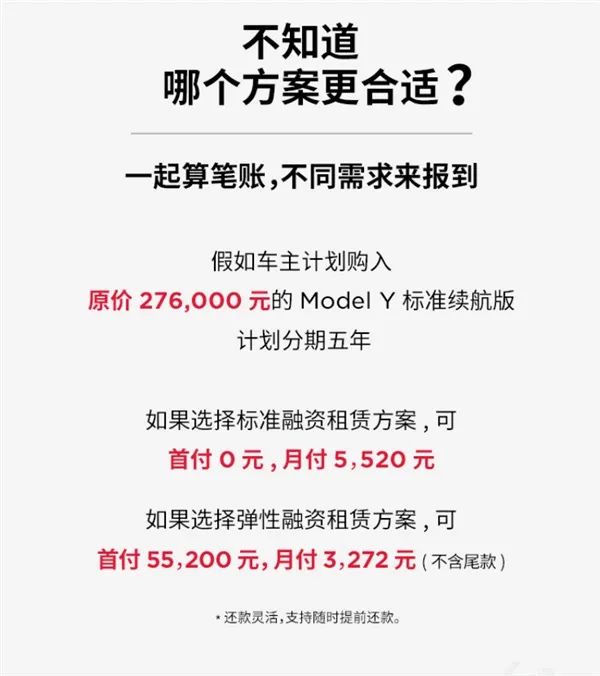 不知道
哪个方案更合适？

一起算笔账，不同需求来报到

假如车主计划购入
原价 276,000 元的 Model Y 标准续航版
计划分期五年

如果选择标准融资租赁方案，可
首付 0 元，月付 5,520 元

如果选择弹性融资租赁方案，可
首付 55,200 元，月付 3,272 元（不含尾款）

* 还款灵活，支持随时提前还款。